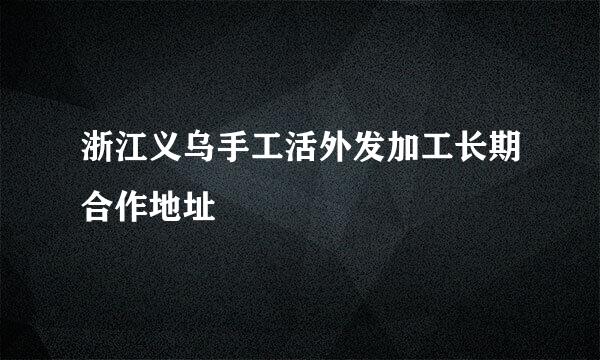 浙江义乌手工活外发加工长期合作地址